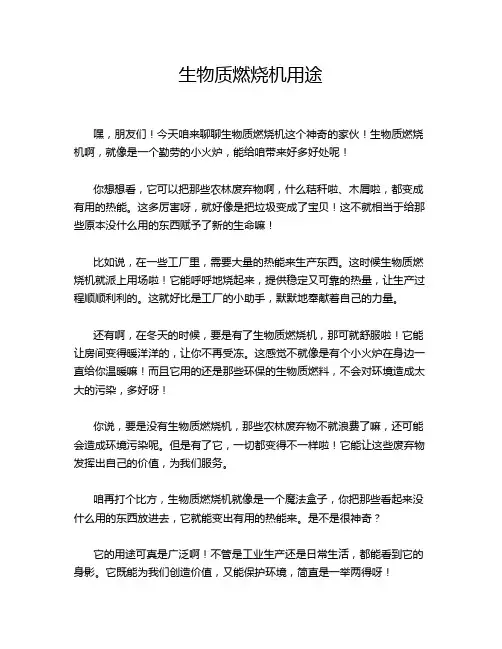 生物质燃烧机用途

嘿，朋友们！今天咱来聊聊生物质燃烧机这个神奇的家伙！生物质燃烧机啊，就像是一个勤劳的小火炉，能给咱带来好多好处呢！

你想想看，它可以把那些农林废弃物啊，什么秸秆啦、木屑啦，都变成有用的热能。这多厉害呀，就好像是把垃圾变成了宝贝！这不就相当于给那些原本没什么用的东西赋予了新的生命嘛！

比如说，在一些工厂里，需要大量的热能来生产东西。这时候生物质燃烧机就派上用场啦！它能呼呼地烧起来，提供稳定又可靠的热量，让生产过程顺顺利利的。这就好比是工厂的小助手，默默地奉献着自己的力量。

还有啊，在冬天的时候，要是有了生物质燃烧机，那可就舒服啦！它能让房间变得暖洋洋的，让你不再受冻。这感觉不就像是有个小火炉在身边一直给你温暖嘛！而且它用的还是那些环保的生物质燃料，不会对环境造成太大的污染，多好呀！

你说，要是没有生物质燃烧机，那些农林废弃物不就浪费了嘛，还可能会造成环境污染呢。但是有了它，一切都变得不一样啦！它能让这些废弃物发挥出自己的价值，为我们服务。

咱再打个比方，生物质燃烧机就像是一个魔法盒子，你把那些看起来没什么用的东西放进去，它就能变出有用的热能来。是不是很神奇？

它的用途可真是广泛啊！不管是工业生产还是日常生活，都能看到它的身影。它既能为我们创造价值，又能保护环境，简直是一举两得呀！